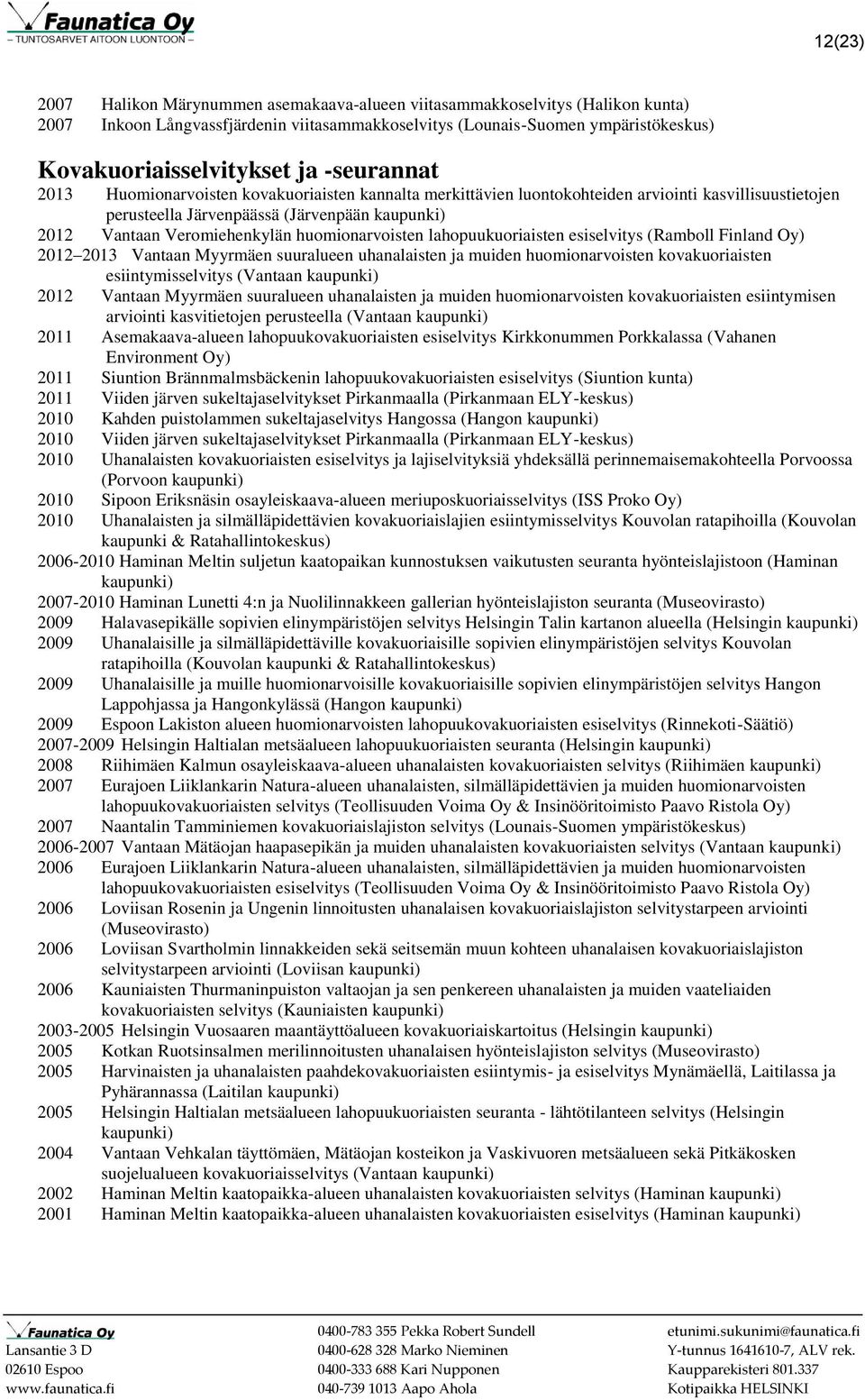 Faunatica Oy
TUNTOSARVET AITOON LUONTOON

12(23)

2007 Halikon Märynummen asemakaava-alueen viitasammakkoselvitys (Halikon kunta)
2007 Inkoon Långvassfjärdenin viitasammakkoselvitys (Lounais-Suomen ympäristökeskus)

Kovakuoriaisselvitykset ja -seurannat

2013 Huomionarvoisten kovakuoriaisten kannalta merkittävien luontokohteiden arviointi kasvillisuustietojen perusteella Järvenpäässä (Järvenpään kaupunki)
2012 Vantaan Veromiehenkylän huomionarvoisten lahopuukuoriaisten esiselvitys (Ramboll Finland Oy)
2012–2013 Vantaan Myyrmäen suuralueen uhanalaisten ja muiden huomionarvoisten kovakuoriaisten esiintymisselvitys (Vantaan kaupunki)
2012 Vantaan Myyrmäen suuralueen uhanalaisten ja muiden huomionarvoisten kovakuoriaisten esiintymisen arviointi kasvitietojen perusteella (Vantaan kaupunki)
2011 Asemakaava-alueen lahopuukovakuoriaisten esiselvitys Kirkkonummen Porkkalassa (Vahanen Environment Oy)
2011 Siuntion Brännmalmsbäckenin lahopuukovakuoriaisten esiselvitys (Siuntion kunta)
2011 Viiden järven sukeltajaselvitykset Pirkanmaalla (Pirkanmaan ELY-keskus)
2010 Kahden puistolammen sukeltajaselvitys Hangossa (Hangon kaupunki)
2010 Viiden järven sukeltajaselvitykset Pirkanmaalla (Pirkanmaan ELY-keskus)
2010 Uhanalaisten kovakuoriaisten esiselvitys ja lajiselvityksiä yhdeksällä perinnemaisemakohteella Porvoossa (Porvoon kaupunki)
2010 Sipoon Eriksnäsin osayleiskaava-alueen meriuposkuoriaisselvitys (ISS Proko Oy)
2010 Uhanalaisten ja silmälläpidettävien kovakuoriaislajien esiintymisselvitys Kouvolan ratapihoilla (Kouvolan kaupunki & Ratahallintokeskus)
2006-2010 Haminan Meltin suljetun kaatopaikan kunnostuksen vaikutusten seuranta hyönteislajistoon (Haminan kaupunki)
2007-2010 Haminan Lunetti 4:n ja Nuolilinnakkeen gallerian hyönteislajiston seuranta (Museovirasto)
2009 Halavasepikälle sopivien elinympäristöjen selvitys Helsingin Talin kartanon alueella (Helsingin kaupunki)
2009 Uhanalaisille ja silmälläpidettäville kovakuoriaisille sopivien elinympäristöjen selvitys Kouvolan ratapihoilla (Kouvolan kaupunki & Ratahallintokeskus)
2009 Uhanalaisille ja muille huomionarvoisille kovakuoriaisille sopivien elinympäristöjen selvitys Hangon Lappohjassa ja Hangonkylässä (Hangon kaupunki)
2009 Espoon Lakiston alueen huomionarvoisten lahopuukovakuoriaisten esiselvitys (Rinnekoti-Säätiö)
2007-2009 Helsingin Haltialan metsäalueen lahopuukuoriaisten seuranta (Helsingin kaupunki)
2008 Riihimäen Kalmun osayleiskaava-alueen uhanalaisten kovakuoriaisten selvitys (Riihimäen kaupunki)
2007 Eurajoen Liiklankarin Natura-alueen uhanalaisten, silmälläpidettävien ja muiden huomionarvoisten lahopuukovakuoriaisten selvitys (Teollisuuden Voima Oy & Insinööritoimisto Paavo Ristola Oy)
2007 Naantalin Tamminiemen kovakuoriaislajiston selvitys (Lounais-Suomen ympäristökeskus)
2006-2007 Vantaan Mätäojan haapasepikän ja muiden uhanalaisten kovakuoriaisten selvitys (Vantaan kaupunki)
2006 Eurajoen Liiklankarin Natura-alueen uhanalaisten, silmälläpidettävien ja muiden huomionarvoisten lahopuukovakuoriaisten esiselvitys (Teollisuuden Voima Oy & Insinööritoimisto Paavo Ristola Oy)
2006 Loviisan Rosenin ja Ungenin linnoitusten uhanalaisen kovakuoriaislajiston selvitystarpeen arviointi (Museovirasto)
2006 Loviisan Svartholmin linnakkeiden sekä seitsemän muun kohteen uhanalaisen kovakuoriaislajiston selvitystarpeen arviointi (Loviisan kaupunki)
2006 Kauniaisten Thurmaninpuiston valtaojan ja sen penkereen uhanalaisten ja muiden vaateliaiden kovakuoriaisten selvitys (Kauniaisten kaupunki)
2003-2005 Helsingin Vuosaaren maantäyttöalueen kovakuoriaiskartoitus (Helsingin kaupunki)
2005 Kotkan Ruotsinsalmen merilinnoitusten uhanalaisen hyönteislajiston selvitys (Museovirasto)
2005 Harvinaisten ja uhanalaisten paahdekovakuoriaisten esiintymis- ja esiselvitys Mynämäellä, Laitilassa ja Pyhärannassa (Laitilan kaupunki)
2005 Helsingin Haltialan metsäalueen lahopuukuoriaisten seuranta - lähtötilanteen selvitys (Helsingin kaupunki)
2004 Vantaan Vehkalan täyttömäen, Mätäojan kosteikon ja Vaskivuoren metsäalueen sekä Pitkäkosken suojelualueen kovakuoriaisselvitys (Vantaan kaupunki)
2002 Haminan Meltin kaatopaikka-alueen uhanalaisten kovakuoriaisten selvitys (Haminan kaupunki)
2001 Haminan Meltin kaatopaikka-alueen uhanalaisten kovakuoriaisten esiselvitys (Haminan kaupunki)

Faunatica Oy
Lansantie 3 D
02610 Espoo
www.faunatica.fi

0400-783 355 Pekka Robert Sundell
0400-628 328 Marko Nieminen
0400-333 688 Kari Nupponen
040-739 1013 Aapo Ahola

etunimi.sukunimi@faunatica.fi
Y-tunnus 1641610-7, ALV rek.
Kaupparekisteri 801.337
Kotipaikka HELSINKI